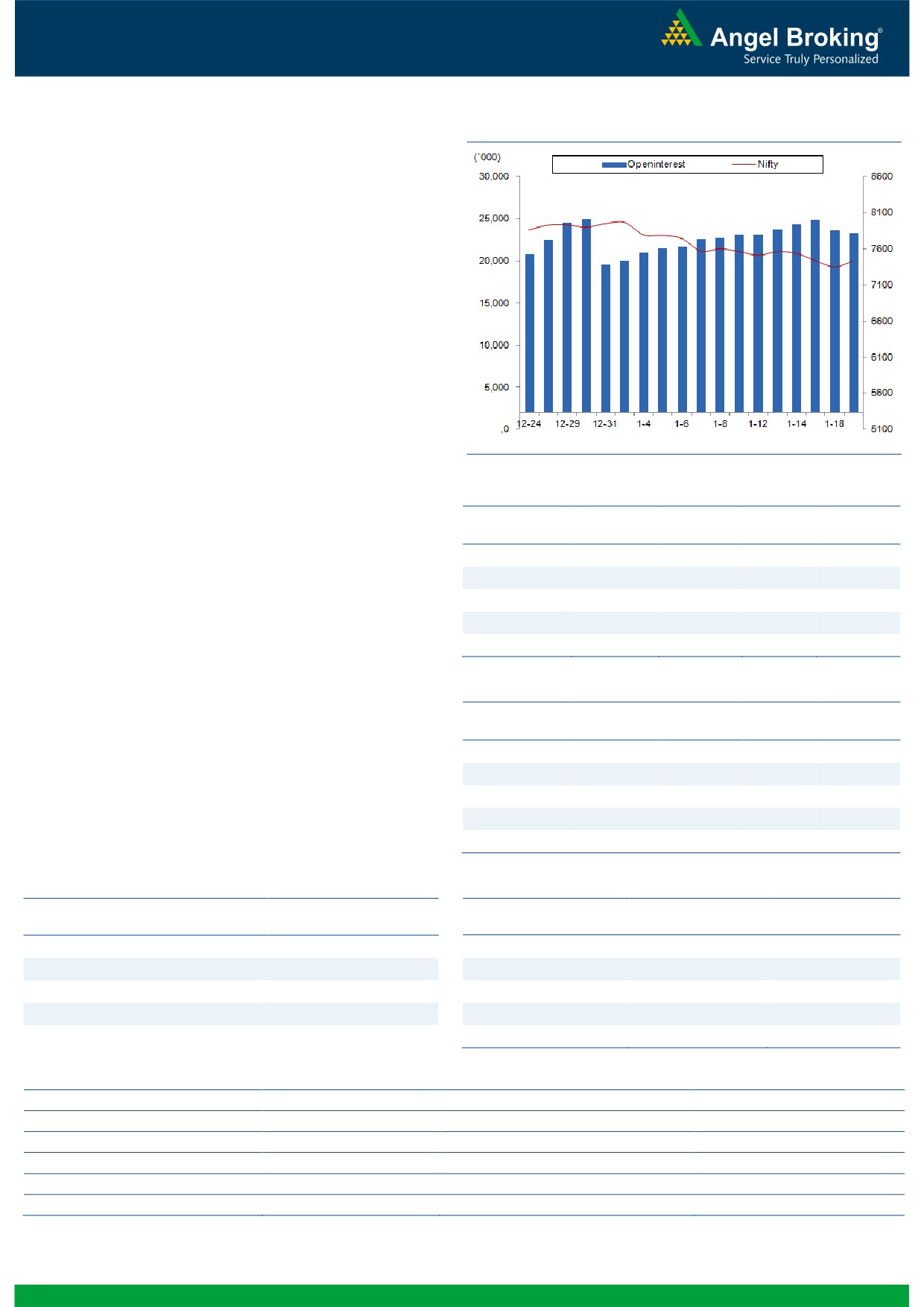 Angel Broking®
Service Truly Personalized

(`000)
Openinterest
Nifty
30,000
25,000
20,000
15,000
10,000
5,000
,0
8600
8100
7600
7100
6600
6100
5600
5100
12-24
12-29
12-31
1-4
1-6
1-8
1-12
1-14
1-18